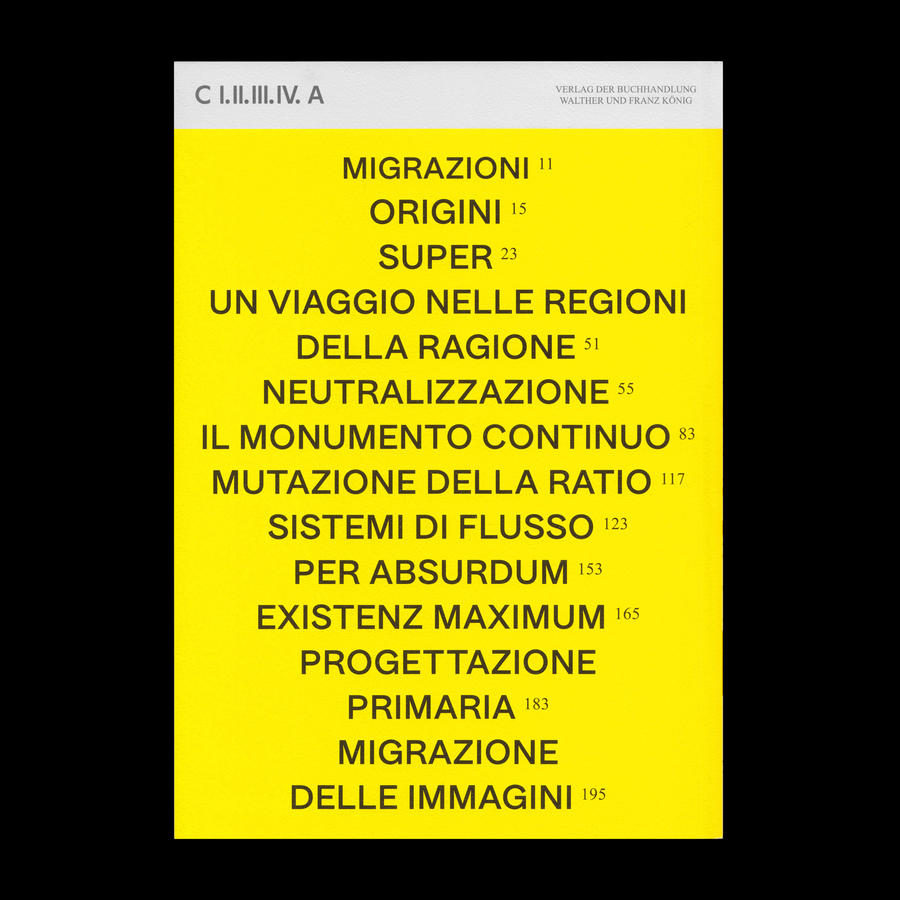 C I.II.III.IV. A

VERLAG DER BUCHHANDLUNG
WALTHER UND FRANZ KÖNIG

MIGRAZIONI 11
ORIGINI 15
SUPER 23
UN VIAGGIO NELLE REGIONI
DELLA RAGIONE 51
NEUTRALIZZAZIONE 55
IL MONUMENTO CONTINUO 83
MUTAZIONE DELLA RATIO 117
SISTEMI DI FLUSSO 123
PER ABSURDUM 153
EXISTENZ MAXIMUM 165
PROGETTAZIONE
PRIMARIA 183
MIGRAZIONE
DELLE IMMAGINI 195